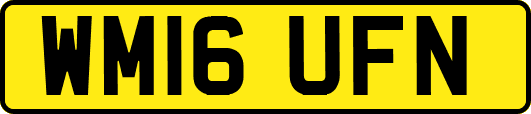 WM16 UFN